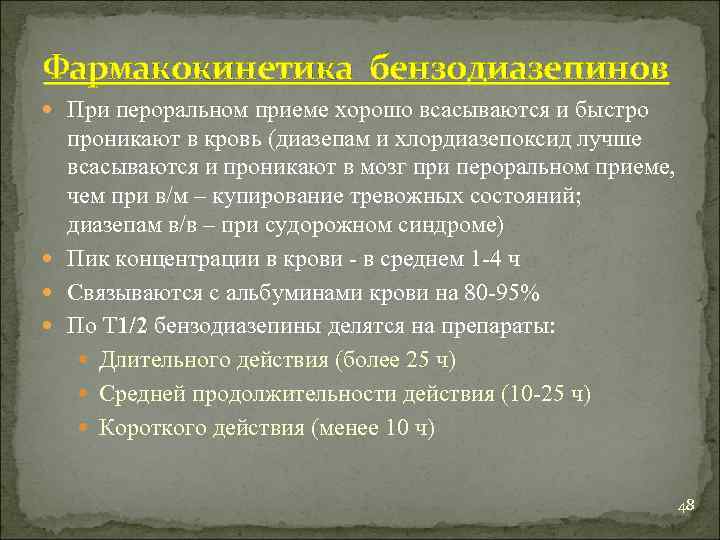 Фармакокинетика бензодиазепинов

При пероральном приеме хорошо всасываются и быстро проникают в кровь (диазепам и хлордиазепоксид лучше всасываются и проникают в мозг при пероральном приеме, чем при в/м – купирование тревожных состояний; диазепам в/в – при судорожном синдроме)

Пик концентрации в крови - в среднем 1-4 ч

Связываются с альбуминами крови на 80-95%

По Т1/2 бензодиазепины делятся на препараты:

Длительного действия (более 25 ч)

Средней продолжительности действия (10-25 ч)

Короткого действия (менее 10 ч)

48